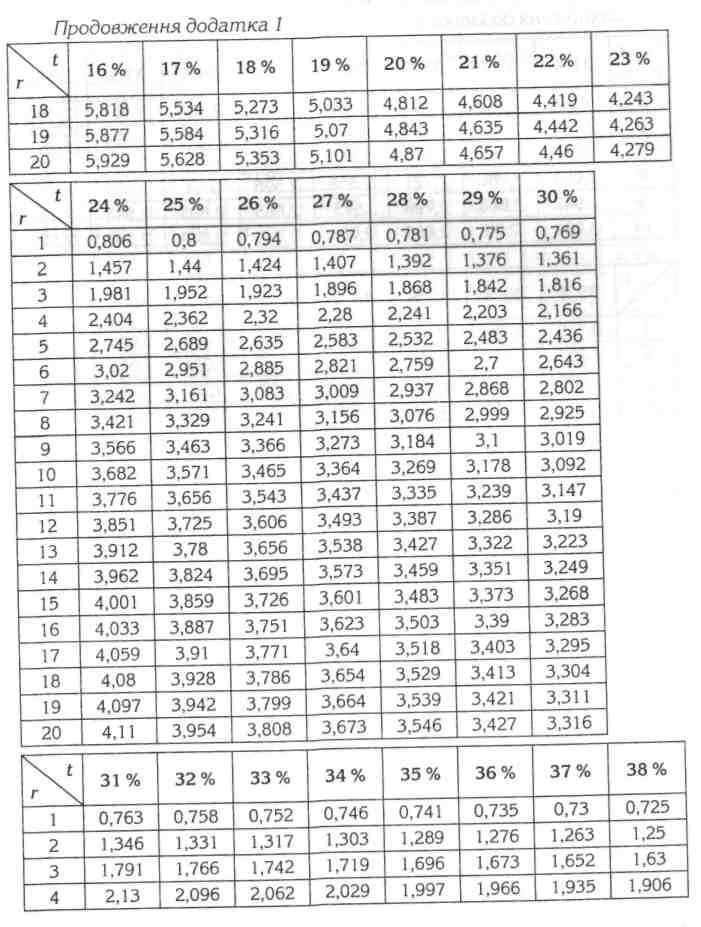 Продовження додатка 1

| t / r | 16 % | 17 % | 18 % | 19 % | 20 % | 21 % | 22 % | 23 % |
|---|---|---|---|---|---|---|---|---|
| 18 | 5,818 | 5,534 | 5,273 | 5,033 | 4,812 | 4,608 | 4,419 | 4,243 |
| 19 | 5,877 | 5,584 | 5,316 | 5,07 | 4,843 | 4,635 | 4,442 | 4,263 |
| 20 | 5,929 | 5,628 | 5,353 | 5,101 | 4,87 | 4,657 | 4,46 | 4,279 |

| t / r | 24 % | 25 % | 26 % | 27 % | 28 % | 29 % | 30 % |
|---|---|---|---|---|---|---|---|
| 1 | 0,806 | 0,8 | 0,794 | 0,787 | 0,781 | 0,775 | 0,769 |
| 2 | 1,457 | 1,44 | 1,424 | 1,407 | 1,392 | 1,376 | 1,361 |
| 3 | 1,981 | 1,952 | 1,923 | 1,896 | 1,868 | 1,842 | 1,816 |
| 4 | 2,404 | 2,362 | 2,32 | 2,28 | 2,241 | 2,203 | 2,166 |
| 5 | 2,745 | 2,689 | 2,635 | 2,583 | 2,532 | 2,483 | 2,436 |
| 6 | 3,02 | 2,951 | 2,885 | 2,821 | 2,759 | 2,7 | 2,643 |
| 7 | 3,242 | 3,161 | 3,083 | 3,009 | 2,937 | 2,868 | 2,802 |
| 8 | 3,421 | 3,329 | 3,241 | 3,156 | 3,076 | 2,999 | 2,925 |
| 9 | 3,566 | 3,463 | 3,366 | 3,273 | 3,184 | 3,1 | 3,019 |
| 10 | 3,682 | 3,571 | 3,465 | 3,364 | 3,269 | 3,178 | 3,092 |
| 11 | 3,776 | 3,656 | 3,543 | 3,437 | 3,335 | 3,239 | 3,147 |
| 12 | 3,851 | 3,725 | 3,606 | 3,493 | 3,387 | 3,286 | 3,19 |
| 13 | 3,912 | 3,78 | 3,656 | 3,538 | 3,427 | 3,322 | 3,223 |
| 14 | 3,962 | 3,824 | 3,695 | 3,573 | 3,459 | 3,351 | 3,249 |
| 15 | 4,001 | 3,859 | 3,726 | 3,601 | 3,483 | 3,373 | 3,268 |
| 16 | 4,033 | 3,887 | 3,751 | 3,623 | 3,503 | 3,39 | 3,283 |
| 17 | 4,059 | 3,91 | 3,771 | 3,64 | 3,518 | 3,403 | 3,295 |
| 18 | 4,08 | 3,928 | 3,786 | 3,654 | 3,529 | 3,413 | 3,304 |
| 19 | 4,097 | 3,942 | 3,799 | 3,664 | 3,539 | 3,421 | 3,311 |
| 20 | 4,11 | 3,954 | 3,808 | 3,673 | 3,546 | 3,427 | 3,316 |

| t / r | 31 % | 32 % | 33 % | 34 % | 35 % | 36 % | 37 % | 38 % |
|---|---|---|---|---|---|---|---|---|
| 1 | 0,763 | 0,758 | 0,752 | 0,746 | 0,741 | 0,735 | 0,73 | 0,725 |
| 2 | 1,346 | 1,331 | 1,317 | 1,303 | 1,289 | 1,276 | 1,263 | 1,25 |
| 3 | 1,791 | 1,766 | 1,742 | 1,719 | 1,696 | 1,673 | 1,652 | 1,63 |
| 4 | 2,13 | 2,096 | 2,062 | 2,029 | 1,997 | 1,966 | 1,935 | 1,906 |